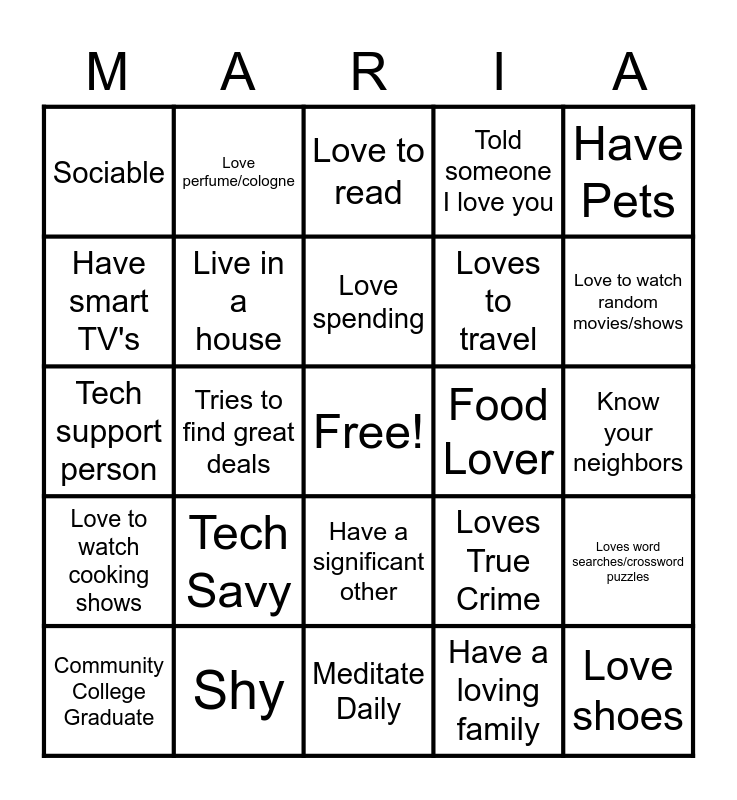 | M | A | R | I | A |
|---|---|---|---|---|
| Sociable | Love perfume/cologne | Love to read | Told someone I love you | Have Pets |
| Have smart TV's | Live in a house | Love spending | Loves to travel | Love to watch random movies/shows |
| Tech support person | Tries to find great deals | Free! | Food Lover | Know your neighbors |
| Love to watch cooking shows | Tech Savy | Have a significant other | Loves True Crime | Loves word searches/crossword puzzles |
| Community College Graduate | Shy | Meditate Daily | Have a loving family | Love shoes |